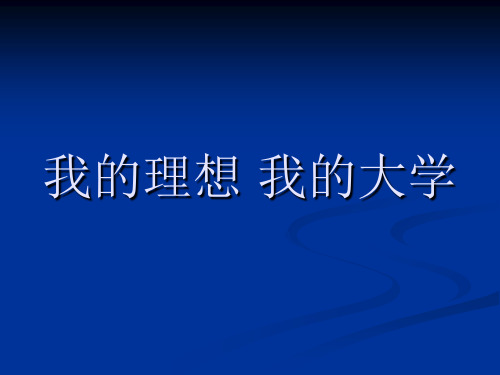 我的理想 我的大学